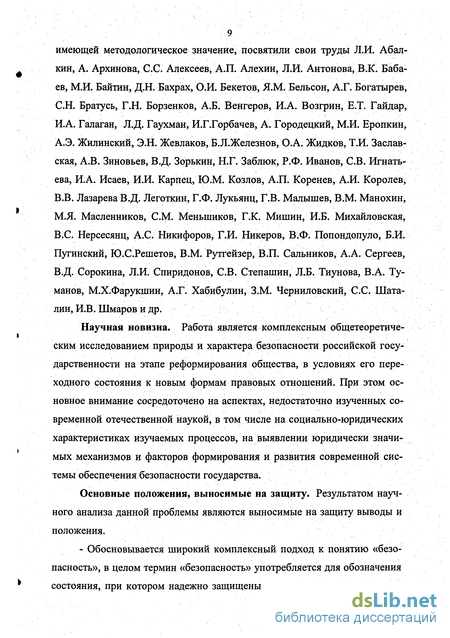 9

имеющей методологическое значение, посвятили свои труды Л.И. Абалкин, А. Архинова, С.С. Алексеев, А.П. Алехин, Л.И. Антонова, В.К. Бабаев, М.И. Байтин, Д.Н. Бахрах, О.И. Бекетов, Я.М. Бельсон, А.Г. Богатырев, С.Н. Братусь, Г.Н. Борзенков, А.Б. Венгеров, И.А. Возгрин, Е.Т. Гайдар, И.А. Галаган, Л.Д. Гаухман, И.Г.Горбачев, А. Городецкий, М.И. Еропкин, А.Э. Жилинский, Э.Н. Жевлаков, Б.Л.Железнов, О.А. Жидков, Т.И. Заславская, А.В. Зиновьев, В.Д. Зорькин, Н.Г. Заблюк, Р.Ф. Иванов, С.В. Игнатьева, И.А. Исаев, И.И. Карпец, Ю.М. Козлов, А.П. Коренев, А.И. Королев, В.В. Лазарева В.Д. Леготкин, Г.Ф. Лукьянц, Г.В. Малышев, В.М. Манохин, М.Я. Масленников, С.М. Меньшиков, Г.К. Мишин, И.Б. Михайловская, В.С. Нерсесянц, А.С. Никифоров, Г.И. Никеров, В.Ф. Попондопуло, Б.И. Пугинский, Ю.С.Решетов, В.М. Рутгейзер, В.П. Сальников, А.А. Сергеев, В.Д. Сорокина, Л.И. Спиридонов, С.В. Степашин, Л.Б. Тиунова, В.А. Туманов, М.Х.Фарукшин, А.Г. Хабибулин, З.М. Черниловский, С.С. Шаталин, И.В. Шмаров и др.

Научная новизна. Работа является комплексным общетеоретическим исследованием природы и характера безопасности российской государственности на этапе реформирования общества, в условиях его переходного состояния к новым формам правовых отношений. При этом основное внимание сосредоточено на аспектах, недостаточно изученных современной отечественной наукой, в том числе на социально-юридических характеристиках изучаемых процессов, на выявлении юридически значимых механизмов и факторов формирования и развития современной системы обеспечения безопасности государства.

Основные положения, выносимые на защиту. Результатом научного анализа данной проблемы являются выносимые на защиту выводы и положения.

- Обосновывается широкий комплексный подход к понятию «безопасность», в целом термин «безопасность» употребляется для обозначения состояния, при котором надежно защищены

dsLib.net
библиотека диссертаций